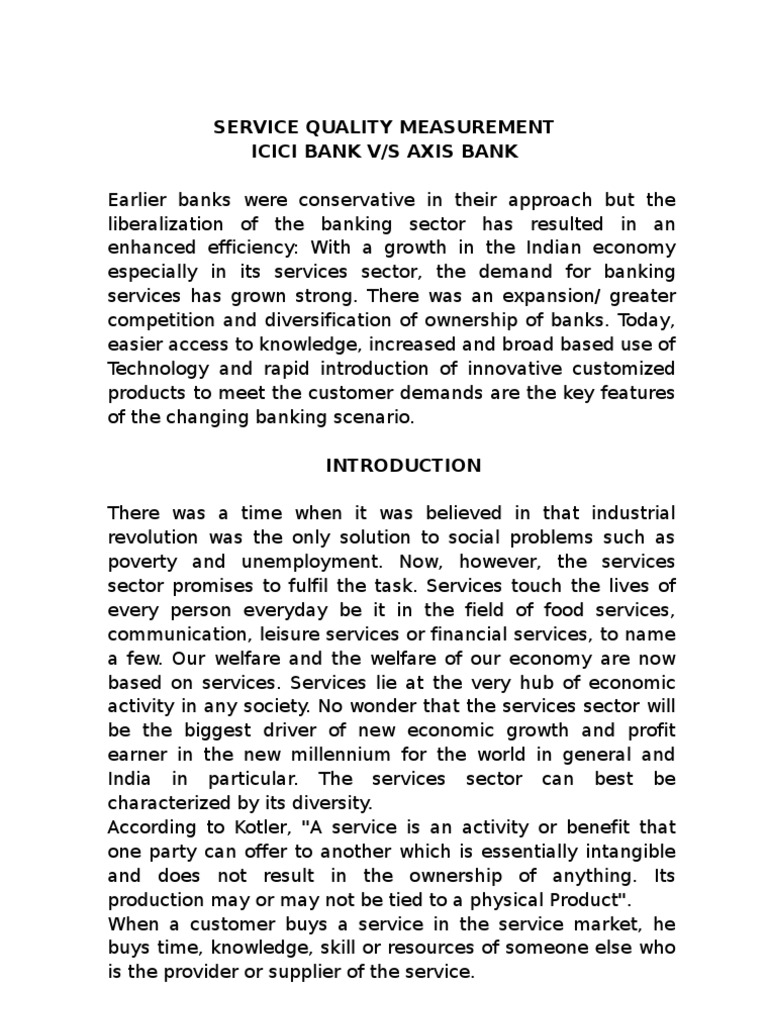 SERVICE QUALITY MEASUREMENT
ICICI BANK V/S AXIS BANK

Earlier banks were conservative in their approach but the liberalization of the banking sector has resulted in an enhanced efficiency: With a growth in the Indian economy especially in its services sector, the demand for banking services has grown strong. There was an expansion/ greater competition and diversification of ownership of banks. Today, easier access to knowledge, increased and broad based use of Technology and rapid introduction of innovative customized products to meet the customer demands are the key features of the changing banking scenario.

INTRODUCTION

There was a time when it was believed in that industrial revolution was the only solution to social problems such as poverty and unemployment. Now, however, the services sector promises to fulfil the task. Services touch the lives of every person everyday be it in the field of food services, communication, leisure services or financial services, to name a few. Our welfare and the welfare of our economy are now based on services. Services lie at the very hub of economic activity in any society. No wonder that the services sector will be the biggest driver of new economic growth and profit earner in the new millennium for the world in general and India in particular. The services sector can best be characterized by its diversity.
According to Kotler, "A service is an activity or benefit that one party can offer to another which is essentially intangible and does not result in the ownership of anything. Its production may or may not be tied to a physical Product".
When a customer buys a service in the service market, he buys time, knowledge, skill or resources of someone else who is the provider or supplier of the service.